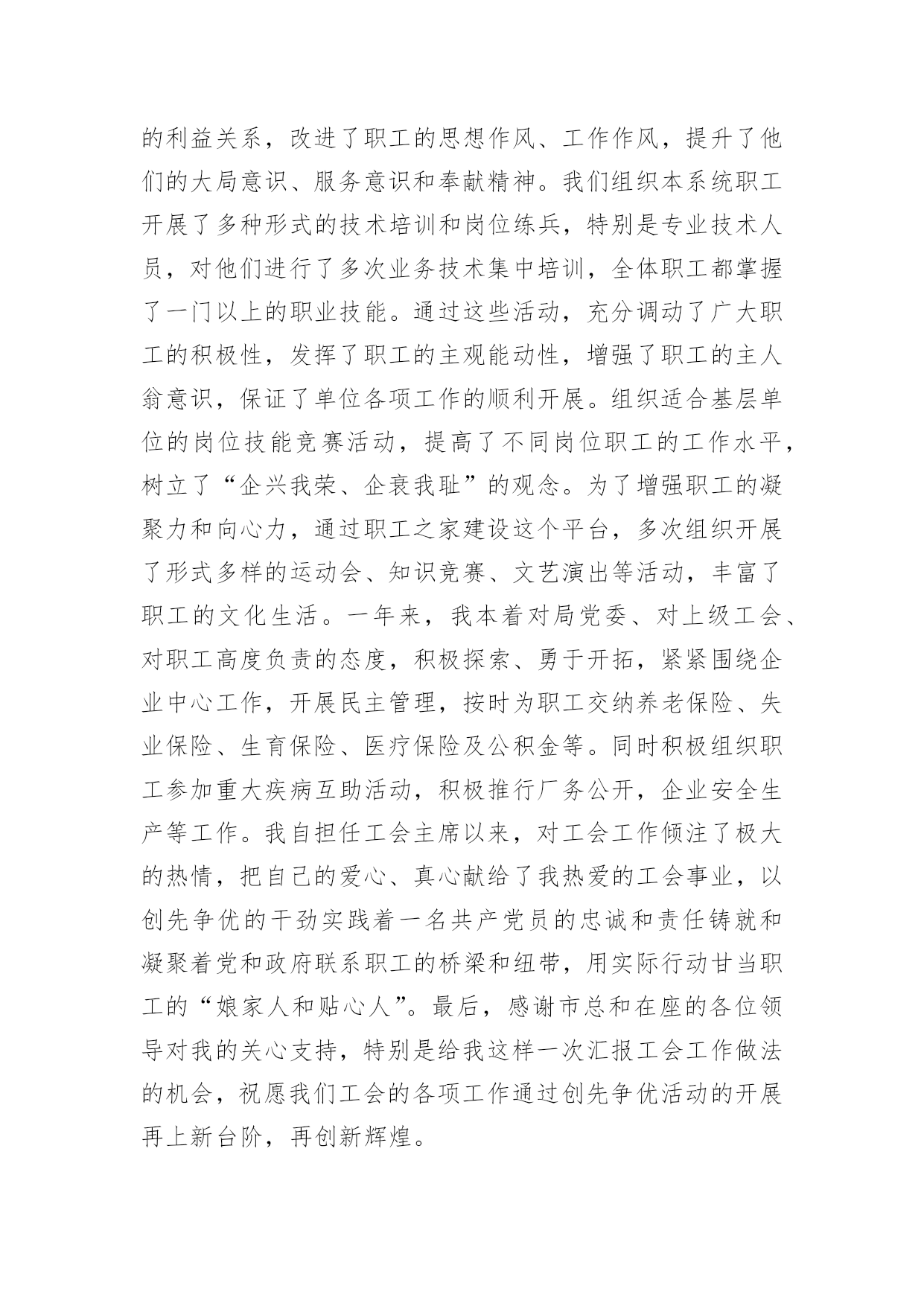 的利益关系，改进了职工的思想作风、工作作风，提升了他们的大局意识、服务意识和奉献精神。我们组织本系统职工开展了多种形式的技术培训和岗位练兵，特别是专业技术人员，对他们进行了多次业务技术集中培训，全体职工都掌握了一门以上的职业技能。通过这些活动，充分调动了广大职工的积极性，发挥了职工的主观能动性，增强了职工的主人翁意识，保证了单位各项工作的顺利开展。组织适合基层单位的岗位技能竞赛活动，提高了不同岗位职工的工作水平，树立了“企兴我荣、企衰我耻”的观念。为了增强职工的凝聚力和向心力，通过职工之家建设这个平台，多次组织开展了形式多样的运动会、知识竞赛、文艺演出等活动，丰富了职工的文化生活。一年来，我本着对局党委、对上级工会、对职工高度负责的态度，积极探索、勇于开拓，紧紧围绕企业中心工作，开展民主管理，按时为职工交纳养老保险、失业保险、生育保险、医疗保险及公积金等。同时积极组织职工参加重大疾病互助活动，积极推行厂务公开，企业安全生产等工作。我自担任工会主席以来，对工会工作倾注了极大的热情，把自己的爱心、真心献给了我热爱的工会事业，以创先争优的干劲实践着一名共产党员的忠诚和责任铸就和凝聚着党和政府联系职工的桥梁和纽带，用实际行动甘当职工的“娘家人和贴心人”。最后，感谢市总和在座的各位领导对我的关心支持，特别是给我这样一次汇报工会工作做法的机会，祝愿我们工会的各项工作通过创先争优活动的开展再上新台阶，再创新辉煌。